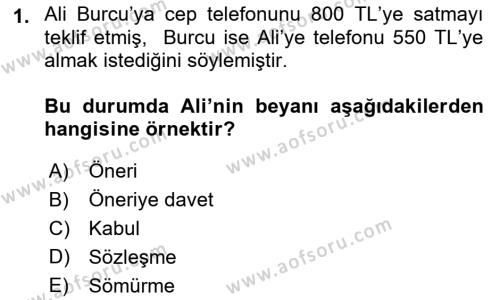 1. Ali Burcu'ya cep telefonunu 800 TL'ye satmayı teklif etmiş, Burcu ise Ali'ye telefonu 550 TL'ye almak istediğini söylemiştir.

Bu durumda Ali'nin beyanı aşağıdakilerden hangisine örnektir?

A) Öneri
B) Öneriye davet
C) Kabul
D) Sözleşme
E) Sömürme

www.aofsoru.com